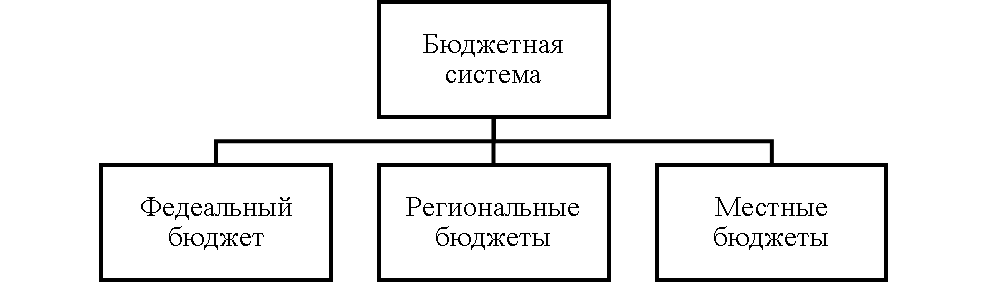 Бюджетная система

Федеальный бюджет

Региональные бюджеты

Местные бюджеты